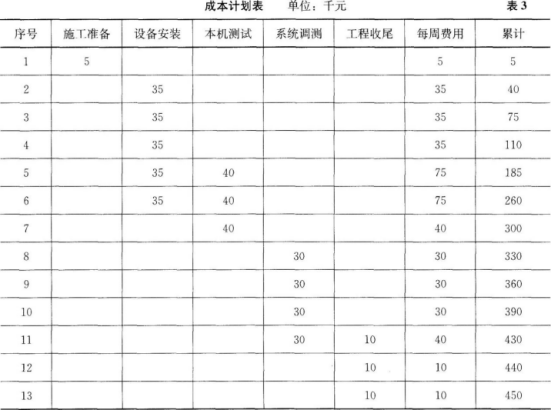 成本计划表　　单位：千元　　表 3

| 序号 | 施工准备 | 设备安装 | 本机测试 | 系统调测 | 工程收尾 | 每周费用 | 累计 |
|---|---|---|---|---|---|---|---|
| 1 | 5 | | | | | 5 | 5 |
| 2 | | 35 | | | | 35 | 40 |
| 3 | | 35 | | | | 35 | 75 |
| 4 | | 35 | | | | 35 | 110 |
| 5 | | 35 | 40 | | | 75 | 185 |
| 6 | | 35 | 40 | | | 75 | 260 |
| 7 | | | 40 | | | 40 | 300 |
| 8 | | | | 30 | | 30 | 330 |
| 9 | | | | 30 | | 30 | 360 |
| 10 | | | | 30 | | 30 | 390 |
| 11 | | | | 30 | 10 | 40 | 430 |
| 12 | | | | | 10 | 10 | 440 |
| 13 | | | | | 10 | 10 | 450 |